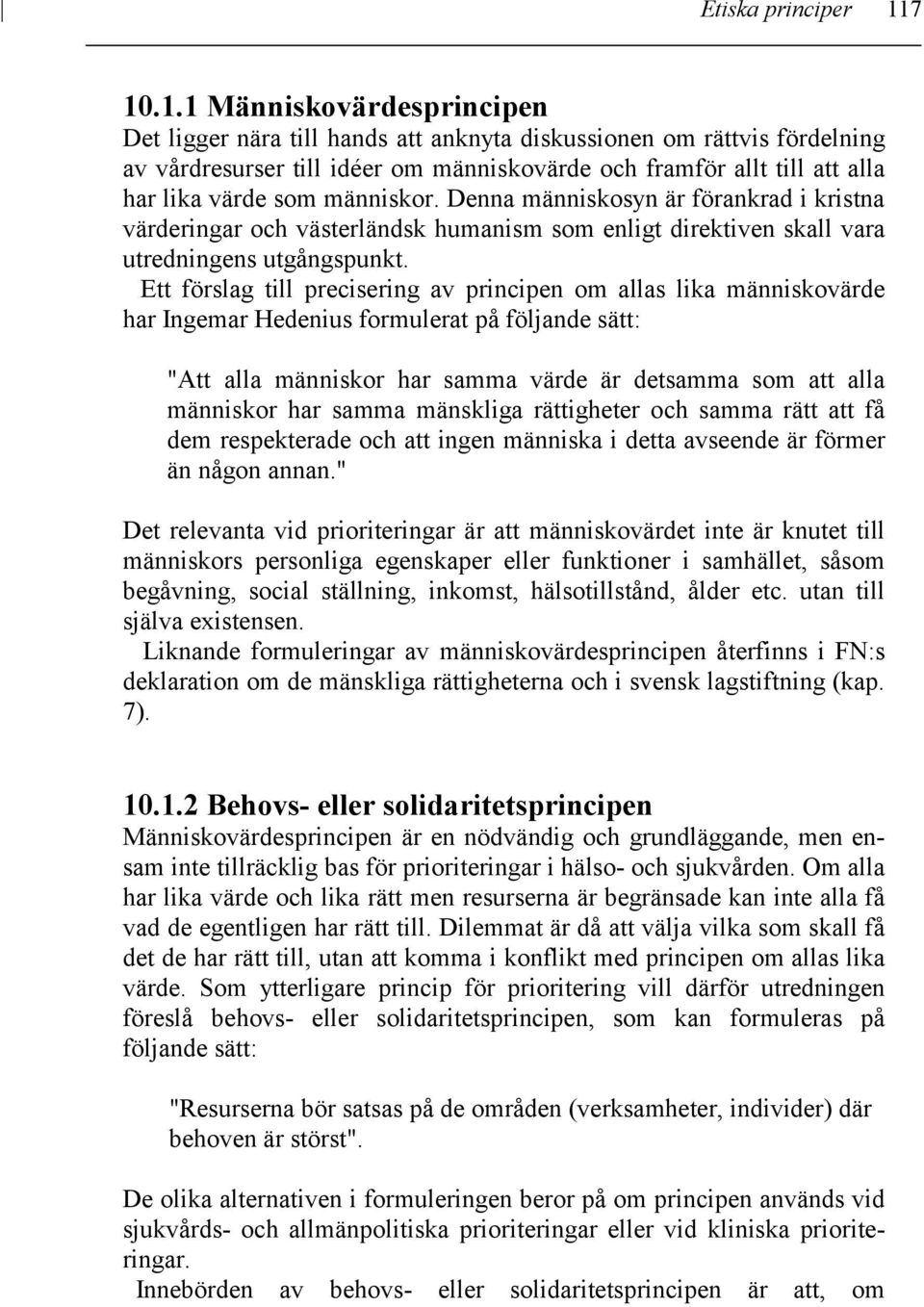 Etiska principer 117

10.1.1 Människovärdesprincipen
Det ligger nära till hands att anknyta diskussionen om rättvis fördelning av vårdresurser till idéer om människovärde och framför allt till att alla har lika värde som människor. Denna människosyn är förankrad i kristna värderingar och västerländsk humanism som enligt direktiven skall vara utredningens utgångspunkt.
Ett förslag till precisering av principen om allas lika människovärde har Ingemar Hedenius formulerat på följande sätt:

"Att alla människor har samma värde är detsamma som att alla människor har samma mänskliga rättigheter och samma rätt att få dem respekterade och att ingen människa i detta avseende är förmer än någon annan."

Det relevanta vid prioriteringar är att människovärdet inte är knutet till människors personliga egenskaper eller funktioner i samhället, såsom begåvning, social ställning, inkomst, hälsotillstånd, ålder etc. utan till själva existensen.
Liknande formuleringar av människovärdesprincipen återfinns i FN:s deklaration om de mänskliga rättigheterna och i svensk lagstiftning (kap. 7).

10.1.2 Behovs- eller solidaritetsprincipen
Människovärdesprincipen är en nödvändig och grundläggande, men ensam inte tillräcklig bas för prioriteringar i hälso- och sjukvården. Om alla har lika värde och lika rätt men resurserna är begränsade kan inte alla få vad de egentligen har rätt till. Dilemmat är då att välja vilka som skall få det de har rätt till, utan att komma i konflikt med principen om allas lika värde. Som ytterligare princip för prioritering vill därför utredningen föreslå behovs- eller solidaritetsprincipen, som kan formuleras på följande sätt:

"Resurserna bör satsas på de områden (verksamheter, individer) där behoven är störst".

De olika alternativen i formuleringen beror på om principen används vid sjukvårds- och allmänpolitiska prioriteringar eller vid kliniska prioriteringar.
Innebörden av behovs- eller solidaritetsprincipen är att, om